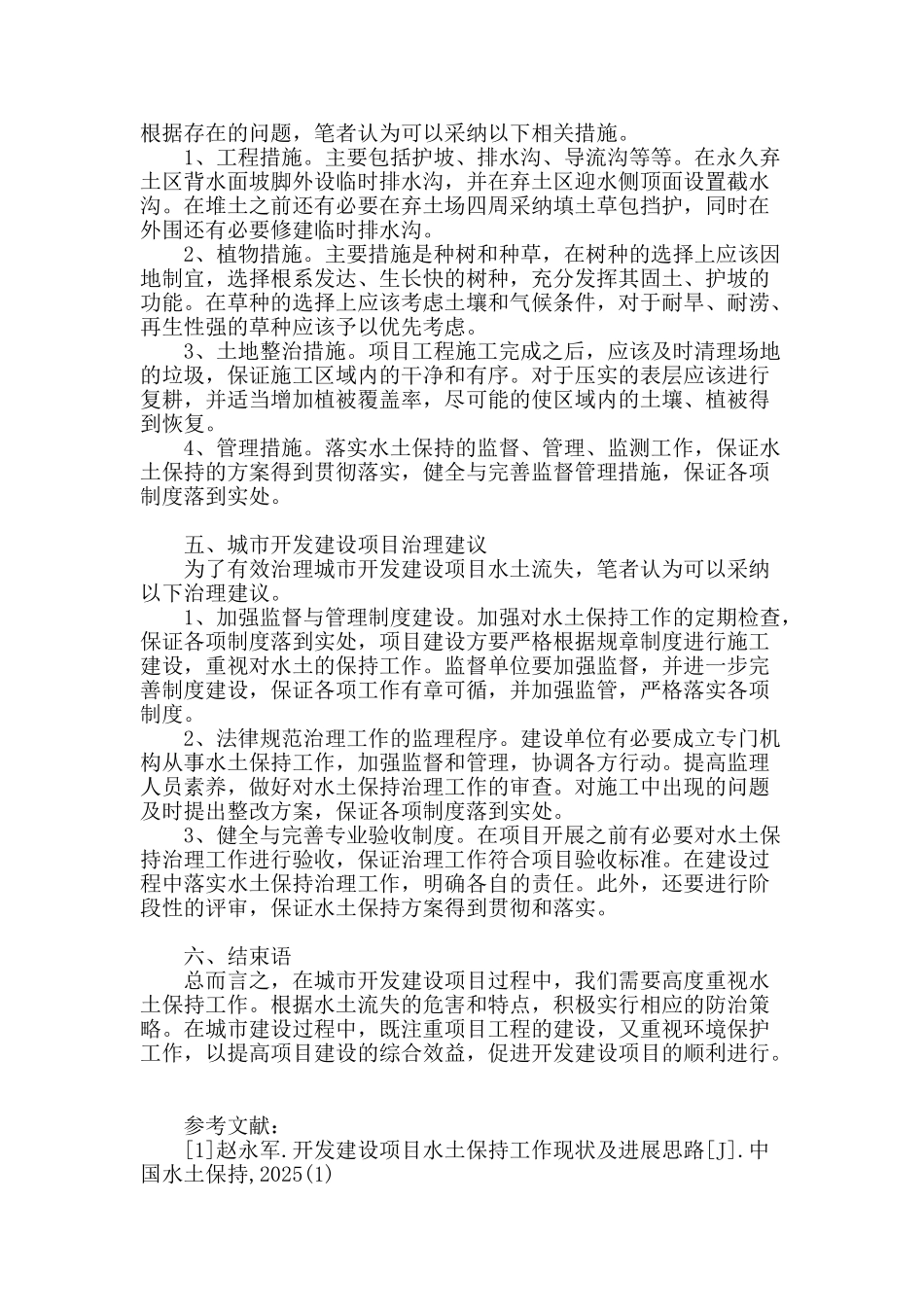 根据存在的问题，笔者认为可以采纳以下相关措施。

1、工程措施。主要包括护坡、排水沟、导流沟等等。在永久弃土区背水面坡脚外设临时排水沟，并在弃土区迎水侧顶面设置截水沟。在堆土之前还有必要在弃土场四周采纳填土草包挡护，同时在外围还有必要修建临时排水沟。

2、植物措施。主要措施是种树和种草，在树种的选择上应该因地制宜，选择根系发达、生长快的树种，充分发挥其固土、护坡的功能。在草种的选择上应该考虑土壤和气候条件，对于耐旱、耐涝、再生性强的草种应该予以优先考虑。

3、土地整治措施。项目工程施工完成之后，应该及时清理场地的垃圾，保证施工区域内的干净和有序。对于压实的表层应该进行复耕，并适当增加植被覆盖率，尽可能的使区域内的土壤、植被得到恢复。

4、管理措施。落实水土保持的监督、管理、监测工作，保证水土保持的方案得到贯彻落实，健全与完善监督管理措施，保证各项制度落到实处。

五、城市开发建设项目治理建议

为了有效治理城市开发建设项目水土流失，笔者认为可以采纳以下治理建议。

1、加强监督与管理制度建设。加强对水土保持工作的定期检查，保证各项制度落到实处，项目建设方要严格根据规章制度进行施工建设，重视对水土的保持工作。监督单位要加强监督，并进一步完善制度建设，保证各项工作有章可循，并加强监管，严格落实各项制度。

2、法律规范治理工作的监理程序。建设单位有必要成立专门机构从事水土保持工作，加强监督和管理，协调各方行动。提高监理人员素养，做好对水土保持治理工作的审查。对施工中出现的问题及时提出整改方案，保证各项制度落到实处。

3、健全与完善专业验收制度。在项目开展之前有必要对水土保持治理工作进行验收，保证治理工作符合项目验收标准。在建设过程中落实水土保持治理工作，明确各自的责任。此外，还要进行阶段性的评审，保证水土保持方案得到贯彻和落实。

六、结束语

总而言之，在城市开发建设项目过程中，我们需要高度重视水土保持工作。根据水土流失的危害和特点，积极实行相应的防治策略。在城市建设过程中，既注重项目工程的建设，又重视环境保护工作，以提高项目建设的综合效益，促进开发建设项目的顺利进行。

参考文献：

[1]赵永军.开发建设项目水土保持工作现状及进展思路[J].中国水土保持,2025(1)